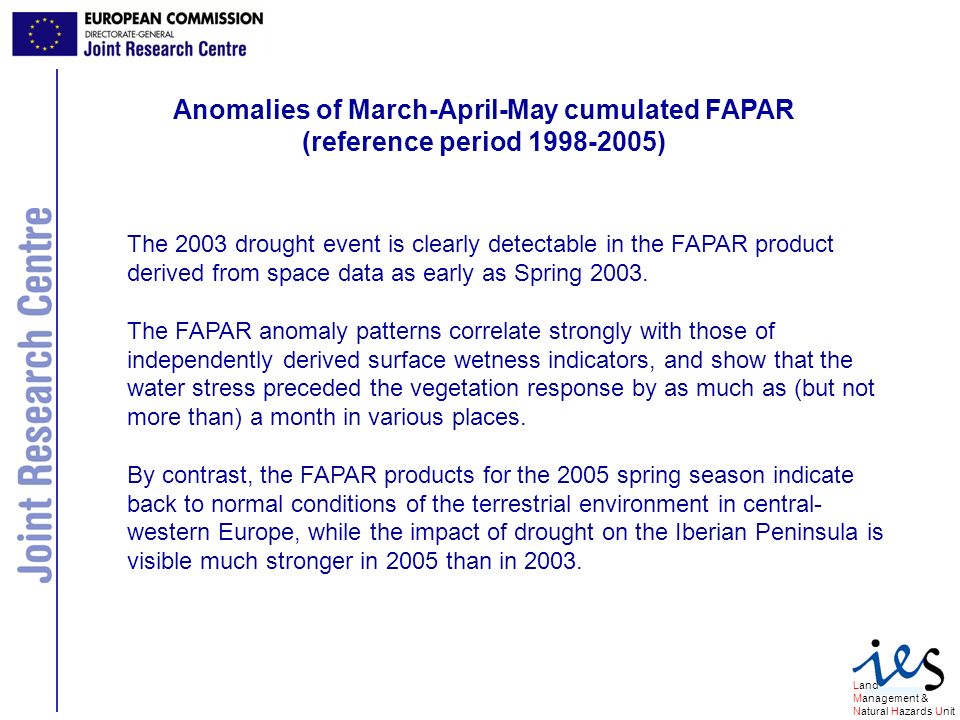 EUROPEAN COMMISSION
DIRECTORATE-GENERAL
Joint Research Centre

Joint Research Centre

Anomalies of March-April-May cumulated FAPAR
(reference period 1998-2005)

The 2003 drought event is clearly detectable in the FAPAR product derived from space data as early as Spring 2003.

The FAPAR anomaly patterns correlate strongly with those of independently derived surface wetness indicators, and show that the water stress preceded the vegetation response by as much as (but not more than) a month in various places.

By contrast, the FAPAR products for the 2005 spring season indicate back to normal conditions of the terrestrial environment in central-western Europe, while the impact of drought on the Iberian Peninsula is visible much stronger in 2005 than in 2003.

ies
Land
Management &
Natural Hazards Unit